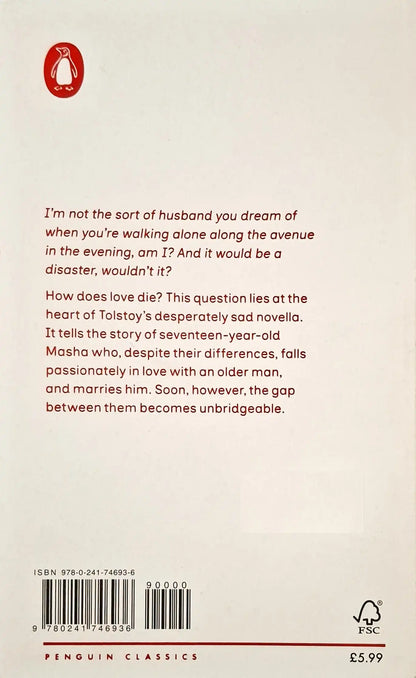 I'm not the sort of husband you dream of when you're walking alone along the avenue in the evening, am I? And it would be a disaster, wouldn't it?

How does love die? This question lies at the heart of Tolstoy's desperately sad novella. It tells the story of seventeen-year-old Masha who, despite their differences, falls passionately in love with an older man, and marries him. Soon, however, the gap between them becomes unbridgeable.

ISBN 978-0-241-74693-6

90000

9 780241 746936

FSC

PENGUIN CLASSICS

£5.99